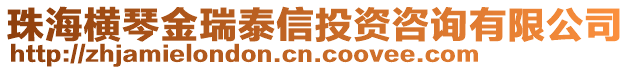 珠海横琴金瑞泰信投资咨询有限公司
http://zhjamielondon.cn.coovee.com